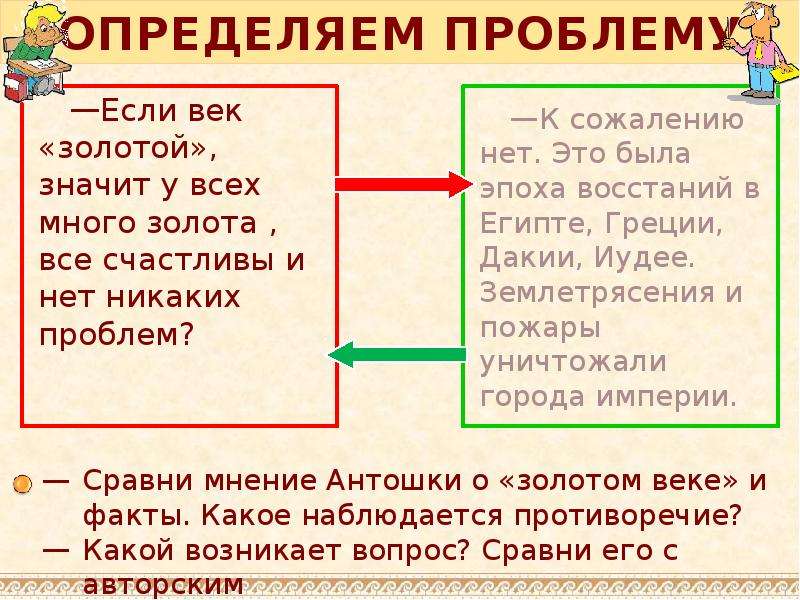 ОПРЕДЕЛЯЕМ ПРОБЛЕМУ

—Если век «золотой», значит у всех много золота , все счастливы и нет никаких проблем?

—К сожалению нет. Это была эпоха восстаний в Египте, Греции, Дакии, Иудее. Землетрясения и пожары уничтожали города империи.

— Сравни мнение Антошки о «золотом веке» и факты. Какое наблюдается противоречие?
— Какой возникает вопрос? Сравни его с авторским